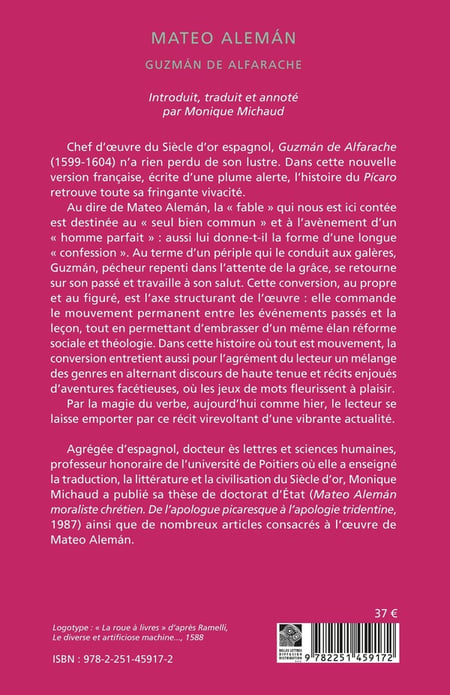 MATEO ALEMÁN

GUZMÁN DE ALFARACHE

Introduit, traduit et annoté
par Monique Michaud

Chef d'œuvre du Siècle d'or espagnol, Guzmán de Alfarache (1599-1604) n'a rien perdu de son lustre. Dans cette nouvelle version française, écrite d'une plume alerte, l'histoire du Pícaro retrouve toute sa fringante vivacité.

Au dire de Mateo Alemán, la « fable » qui nous est ici contée est destinée au « seul bien commun » et à l'avènement d'un « homme parfait » : aussi lui donne-t-il la forme d'une longue « confession ». Au terme d'un périple qui le conduit aux galères, Guzmán, pécheur repenti dans l'attente de la grâce, se retourne sur son passé et travaille à son salut. Cette conversion, au propre et au figuré, est l'axe structurant de l'œuvre : elle commande le mouvement permanent entre les événements passés et la leçon, tout en permettant d'embrasser d'un même élan réforme sociale et théologie. Dans cette histoire où tout est mouvement, la conversion entretient aussi pour l'agrément du lecteur un mélange des genres en alternant discours de haute tenue et récits enjoués d'aventures facétieuses, où les jeux de mots fleurissent à plaisir.

Par la magie du verbe, aujourd'hui comme hier, le lecteur se laisse emporter par ce récit virevoltant d'une vibrante actualité.

Agrégée d'espagnol, docteur ès lettres et sciences humaines, professeur honoraire de l'université de Poitiers où elle a enseigné la traduction, la littérature et la civilisation du Siècle d'or, Monique Michaud a publié sa thèse de doctorat d'État (Mateo Alemán moraliste chrétien. De l'apologue picaresque à l'apologie tridentine, 1987) ainsi que de nombreux articles consacrés à l'œuvre de Mateo Alemán.

37 €

Logotype : « La roue à livres » d'après Ramelli, Le diverse et artificiose machine..., 1588

ISBN : 978-2-251-45917-2

9 782251 459172